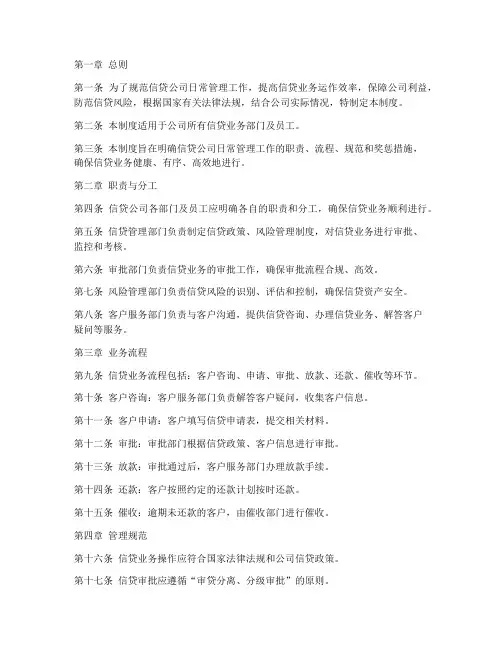 第一章 总则

第一条 为了规范信贷公司日常管理工作，提高信贷业务运作效率，保障公司利益，防范信贷风险，根据国家有关法律法规，结合公司实际情况，特制定本制度。

第二条 本制度适用于公司所有信贷业务部门及员工。

第三条 本制度旨在明确信贷公司日常管理工作的职责、流程、规范和奖惩措施，确保信贷业务健康、有序、高效地进行。

第二章 职责与分工

第四条 信贷公司各部门及员工应明确各自的职责和分工，确保信贷业务顺利进行。

第五条 信贷管理部门负责制定信贷政策、风险管理制度，对信贷业务进行审批、监控和考核。

第六条 审批部门负责信贷业务的审批工作，确保审批流程合规、高效。

第七条 风险管理部门负责信贷风险的识别、评估和控制，确保信贷资产安全。

第八条 客户服务部门负责与客户沟通，提供信贷咨询、办理信贷业务、解答客户疑问等服务。

第三章 业务流程

第九条 信贷业务流程包括：客户咨询、申请、审批、放款、还款、催收等环节。

第十条 客户咨询：客户服务部门负责解答客户疑问，收集客户信息。

第十一条 客户申请：客户填写信贷申请表，提交相关材料。

第十二条 审批：审批部门根据信贷政策、客户信息进行审批。

第十三条 放款：审批通过后，客户服务部门办理放款手续。

第十四条 还款：客户按照约定的还款计划按时还款。

第十五条 催收：逾期未还款的客户，由催收部门进行催收。

第四章 管理规范

第十六条 信贷业务操作应符合国家法律法规和公司信贷政策。

第十七条 信贷审批应遵循“审贷分离、分级审批”的原则。